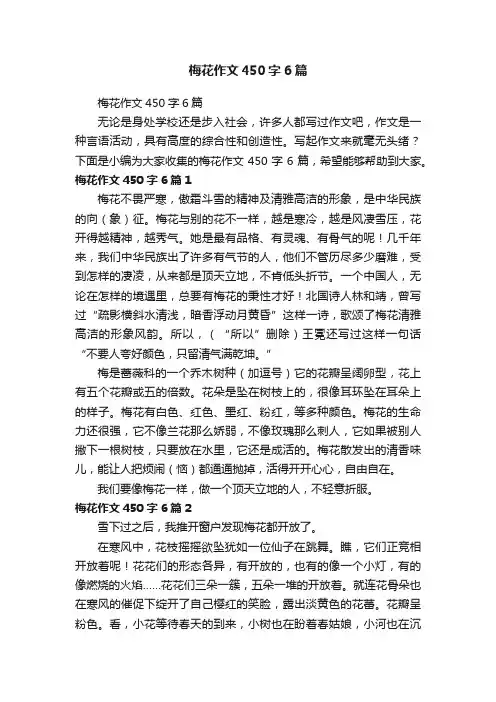 梅花作文450字6篇

梅花作文450字6篇

无论是身处学校还是步入社会，许多人都写过作文吧，作文是一种言语活动，具有高度的综合性和创造性。写起作文来就毫无头绪？下面是小编为大家收集的梅花作文450字6篇，希望能够帮助到大家。

梅花作文450字6篇1

梅花不畏严寒，傲霜斗雪的精神及清雅高洁的形象，是中华民族的向（象）征。梅花与别的花不一样，越是寒冷，越是风凄雪压，花开得越精神，越秀气。她是最有品格、有灵魂、有骨气的呢！几千年来，我们中华民族出了许多有气节的人，他们不管历尽多少磨难，受到怎样的凄凌，从来都是顶天立地，不肯低头折节。一个中国人，无论在怎样的境遇里，总要有梅花的秉性才好！北国诗人林和靖，曾写过“疏影横斜水清浅，暗香浮动月黄昏”这样一诗，歌颂了梅花清雅高洁的形象风韵。所以，（“所以”删除）王冕还写过这样一句话“不要人夸好颜色，只留清气满乾坤。”

梅是蔷薇科的一个乔木树种（加逗号）它的花瓣呈阔卵型，花上有五个花瓣或五的倍数。花朵是坠在树枝上的，很像耳环坠在耳朵上的样子。梅花有白色、红色、墨红、粉红，等多种颜色。梅花的生命力还很强，它不像兰花那么娇弱，不像玫瑰那么刺人，它如果被别人撇下一根树枝，只要放在水里，它还是成活的。梅花散发出的清香味儿，能让人把烦闹（恼）都通通抛掉，活得开开心心，自由自在。

我们要像梅花一样，做一个顶天立地的人，不轻意折服。

梅花作文450字6篇2

雪下过之后，我推开窗户发现梅花都开放了。

在寒风中，花枝摇摇欲坠犹如一位仙子在跳舞。瞧，它们正竞相开放着呢！花花们的形态各异，有开放的，也有的像一个小灯，有的像燃烧的火焰……花花们三朵一簇，五朵一堆的开放着。就连花骨朵也在寒风的催促下绽开了自己樱红的笑脸，露出淡黄色的花蕾。花瓣呈粉色。看，小花等待春天的到来，小树也在盼着春姑娘，小河也在沉